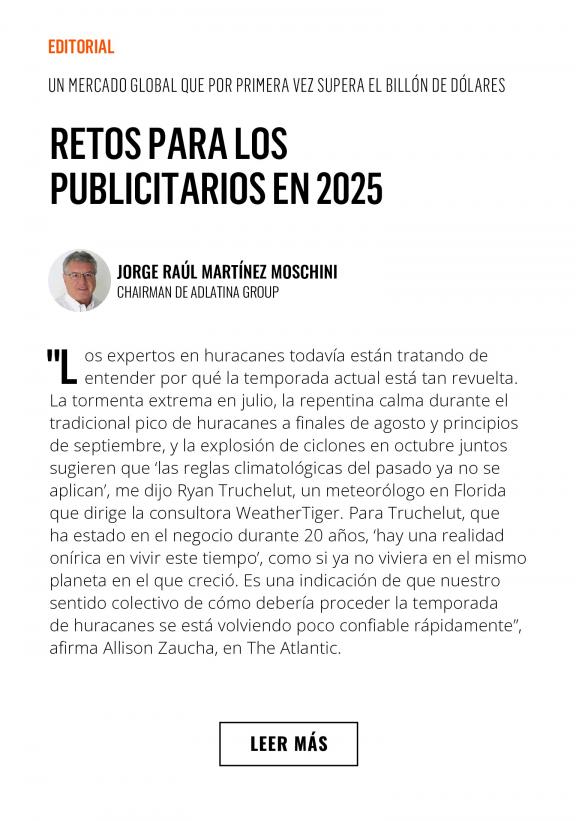 EDITORIAL

UN MERCADO GLOBAL QUE POR PRIMERA VEZ SUPERA EL BILLÓN DE DÓLARES

RETOS PARA LOS PUBLICITARIOS EN 2025

JORGE RAÚL MARTÍNEZ MOSCHINI
CHAIRMAN DE ADLATINA GROUP

"Los expertos en huracanes todavía están tratando de entender por qué la temporada actual está tan revuelta. La tormenta extrema en julio, la repentina calma durante el tradicional pico de huracanes a finales de agosto y principios de septiembre, y la explosión de ciclones en octubre juntos sugieren que 'las reglas climatológicas del pasado ya no se aplican', me dijo Ryan Truchelut, un meteorólogo en Florida que dirige la consultora WeatherTiger. Para Truchelut, que ha estado en el negocio durante 20 años, 'hay una realidad onírica en vivir este tiempo', como si ya no viviera en el mismo planeta en el que creció. Es una indicación de que nuestro sentido colectivo de cómo debería proceder la temporada de huracanes se está volviendo poco confiable rápidamente", afirma Allison Zaucha, en The Atlantic.

LEER MÁS